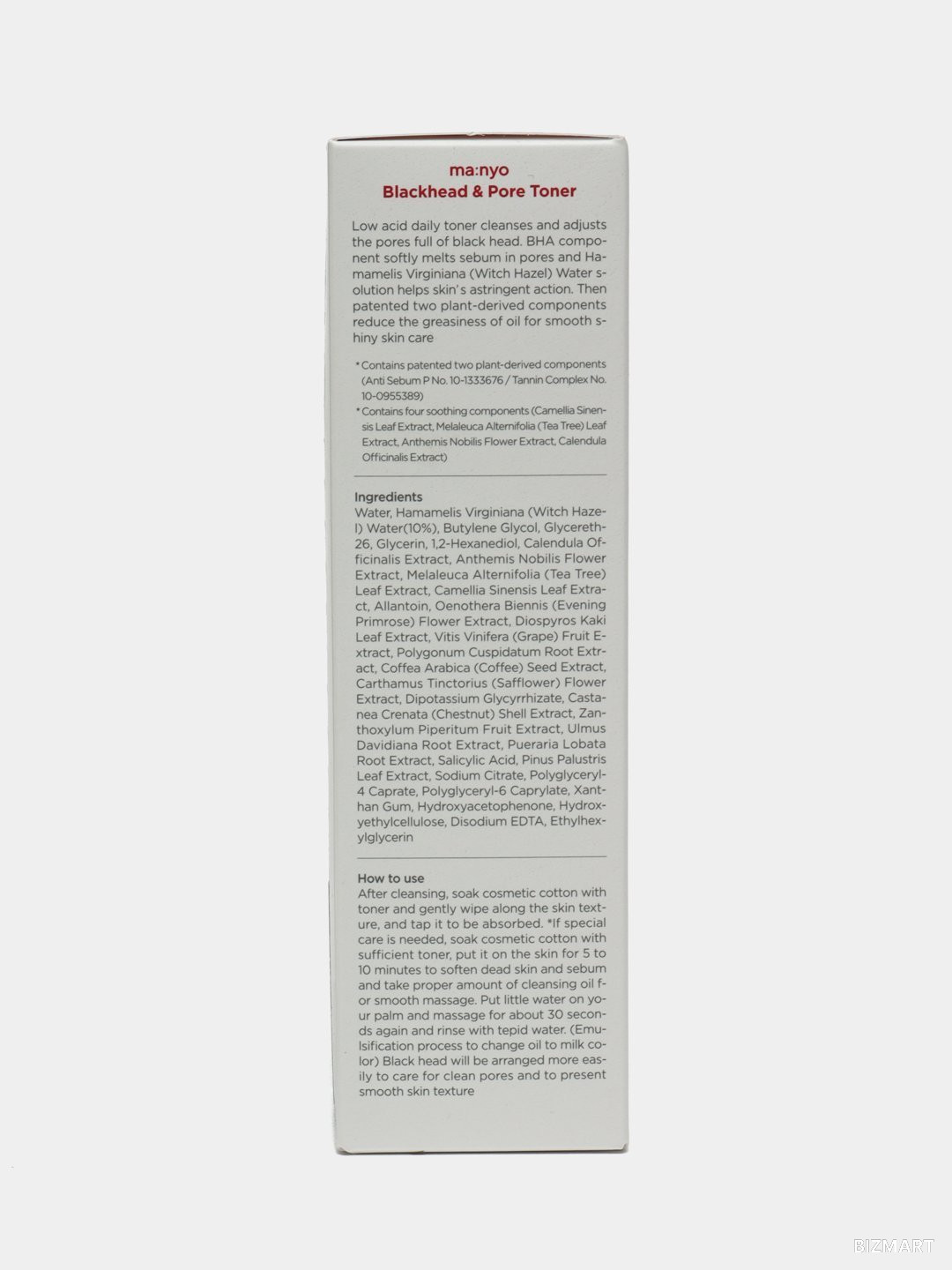 ma:nyo
Blackhead & Pore Toner

Low acid daily toner cleanses and adjusts the pores full of black head. BHA component softly melts sebum in pores and Hamamelis Virginiana (Witch Hazel) Water solution helps skin's astringent action. Then patented two plant-derived components reduce the greasiness of oil for smooth shiny skin care

* Contains patented two plant-derived components (Anti Sebum P No. 10-1333676 / Tannin Complex No. 10-0955389)
* Contains four soothing components (Camellia Sinensis Leaf Extract, Melaleuca Alternifolia (Tea Tree) Leaf Extract, Anthemis Nobilis Flower Extract, Calendula Officinalis Extract)

Ingredients
Water, Hamamelis Virginiana (Witch Hazel) Water(10%), Butylene Glycol, Glycereth-26, Glycerin, 1,2-Hexanediol, Calendula Officinalis Extract, Anthemis Nobilis Flower Extract, Melaleuca Alternifolia (Tea Tree) Leaf Extract, Camellia Sinensis Leaf Extract, Allantoin, Oenothera Biennis (Evening Primrose) Flower Extract, Diospyros Kaki Leaf Extract, Vitis Vinifera (Grape) Fruit Extract, Polygonum Cuspidatum Root Extract, Coffea Arabica (Coffee) Seed Extract, Carthamus Tinctorius (Safflower) Flower Extract, Dipotassium Glycyrrhizate, Castanea Crenata (Chestnut) Shell Extract, Zanthoxylum Piperitum Fruit Extract, Ulmus Davidiana Root Extract, Pueraria Lobata Root Extract, Salicylic Acid, Pinus Palustris Leaf Extract, Sodium Citrate, Polyglyceryl-4 Caprate, Polyglyceryl-6 Caprylate, Xanthan Gum, Hydroxyacetophenone, Hydroxyethylcellulose, Disodium EDTA, Ethylhexylglycerin

How to use
After cleansing, soak cosmetic cotton with toner and gently wipe along the skin texture, and tap it to be absorbed. *If special care is needed, soak cosmetic cotton with sufficient toner, put it on the skin for 5 to 10 minutes to soften dead skin and sebum and take proper amount of cleansing oil for smooth massage. Put little water on your palm and massage for about 30 seconds again and rinse with tepid water. (Emulsification process to change oil to milk color) Black head will be arranged more easily to care for clean pores and to present smooth skin texture

BIZMART